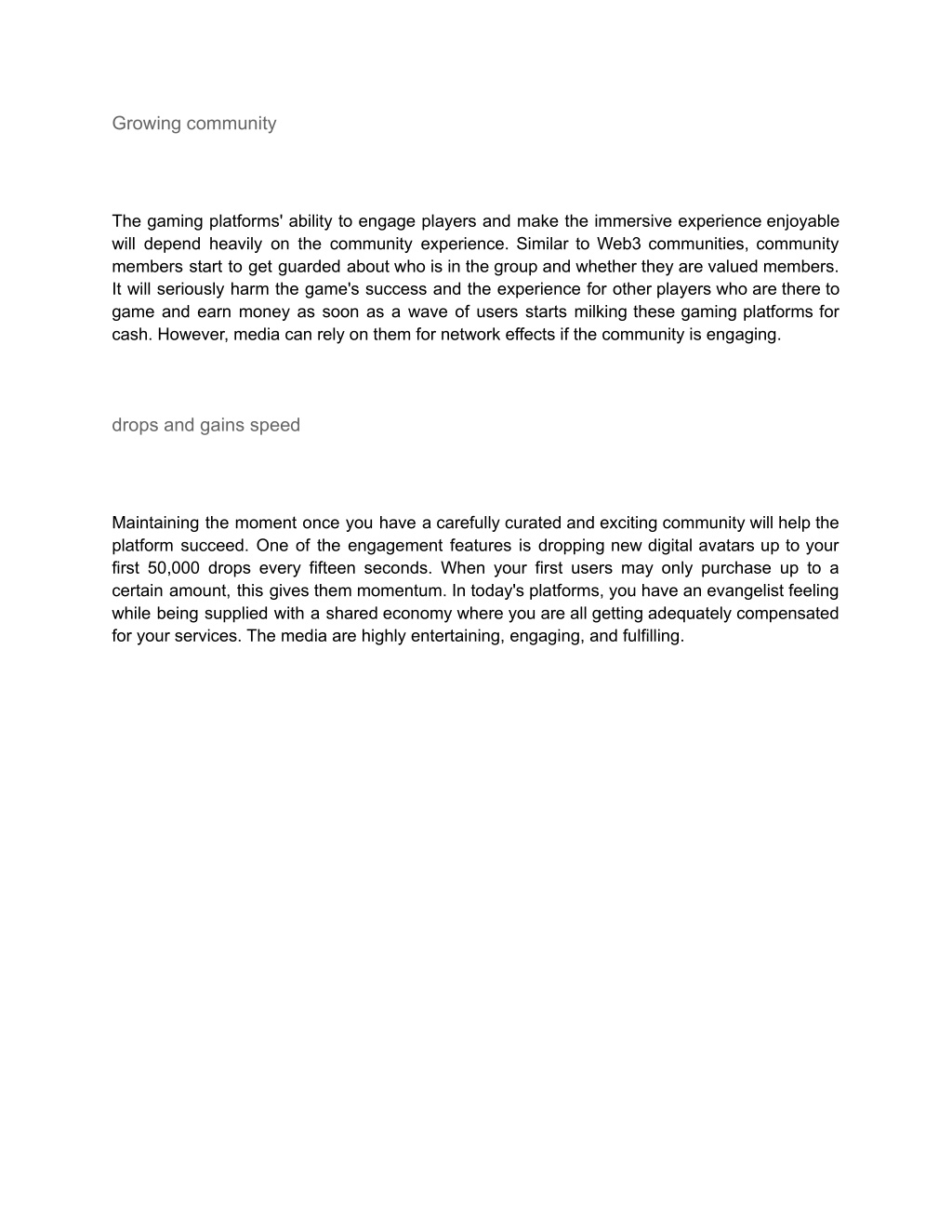 Growing community

The gaming platforms' ability to engage players and make the immersive experience enjoyable will depend heavily on the community experience. Similar to Web3 communities, community members start to get guarded about who is in the group and whether they are valued members. It will seriously harm the game's success and the experience for other players who are there to game and earn money as soon as a wave of users starts milking these gaming platforms for cash. However, media can rely on them for network effects if the community is engaging.

drops and gains speed

Maintaining the moment once you have a carefully curated and exciting community will help the platform succeed. One of the engagement features is dropping new digital avatars up to your first 50,000 drops every fifteen seconds. When your first users may only purchase up to a certain amount, this gives them momentum. In today's platforms, you have an evangelist feeling while being supplied with a shared economy where you are all getting adequately compensated for your services. The media are highly entertaining, engaging, and fulfilling.